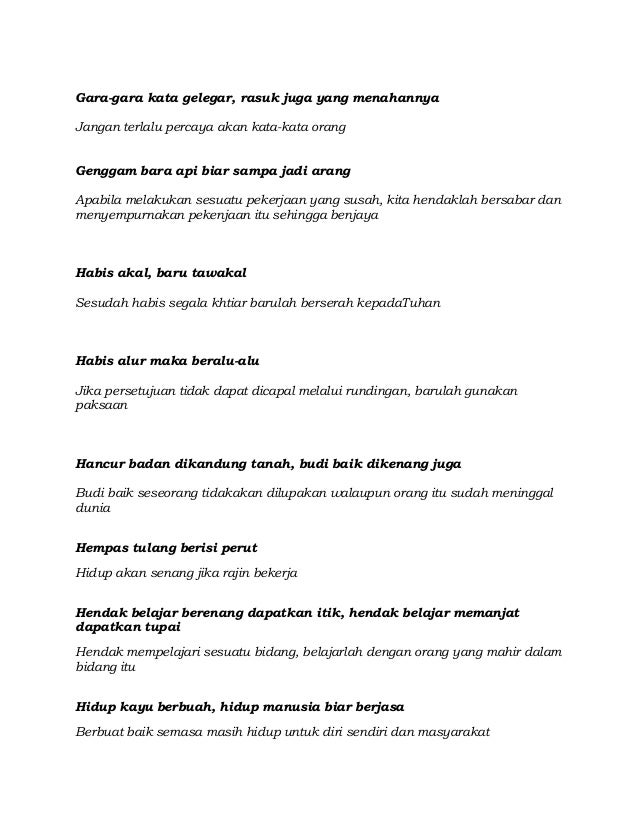 Gara-gara kata gelegar, rasuk juga yang menahannya

Jangan terlalu percaya akan kata-kata orang

Genggam bara api biar sampa jadi arang

Apabila melakukan sesuatu pekerjaan yang susah, kita hendaklah bersabar dan menyempurnakan pekenjaan itu sehingga benjaya

Habis akal, baru tawakal

Sesudah habis segala khtiar barulah berserah kepadaTuhan

Habis alur maka beralu-alu

Jika persetujuan tidak dapat dicapal melalui rundingan, barulah gunakan paksaan

Hancur badan dikandung tanah, budi baik dikenang juga

Budi baik seseorang tidakakan dilupakan walaupun orang itu sudah meninggal dunia

Hempas tulang berisi perut

Hidup akan senang jika rajin bekerja

Hendak belajar berenang dapatkan itik, hendak belajar memanjat dapatkan tupai

Hendak mempelajari sesuatu bidang, belajarlah dengan orang yang mahir dalam bidang itu

Hidup kayu berbuah, hidup manusia biar berjasa

Berbuat baik semasa masih hidup untuk diri sendiri dan masyarakat